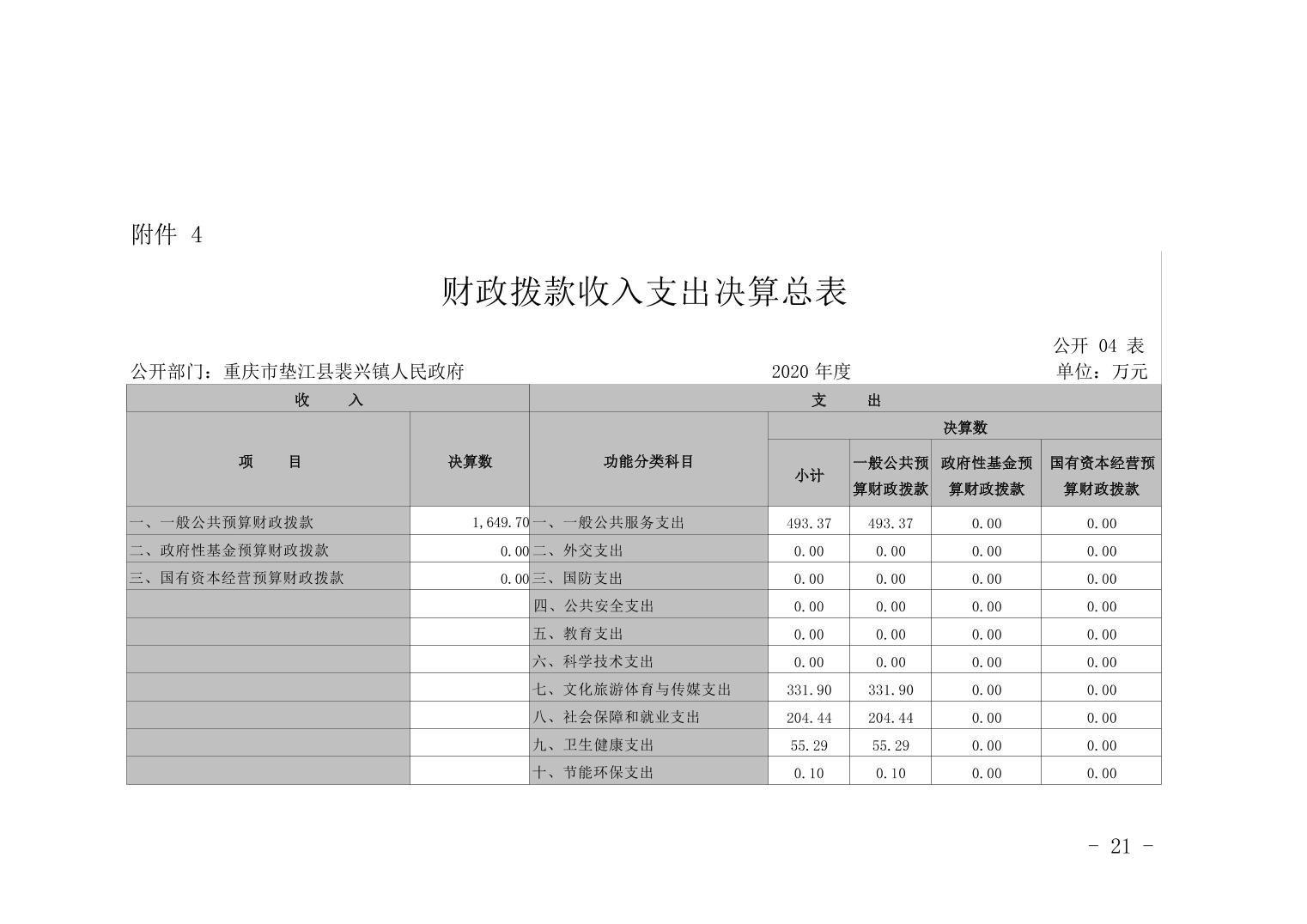 附件 4

财政拨款收入支出决算总表

公开 04 表

公开部门：重庆市垫江县裴兴镇人民政府　　2020 年度　　单位：万元

| 收　入 | | 支　出 | | | | |
|---|---|---|---|---|---|---|
| 项　目 | 决算数 | 功能分类科目 | 决算数 | | | |
| | | | 小计 | 一般公共预算财政拨款 | 政府性基金预算财政拨款 | 国有资本经营预算财政拨款 |
| 一、一般公共预算财政拨款 | 1,649.70 | 一、一般公共服务支出 | 493.37 | 493.37 | 0.00 | 0.00 |
| 二、政府性基金预算财政拨款 | 0.00 | 二、外交支出 | 0.00 | 0.00 | 0.00 | 0.00 |
| 三、国有资本经营预算财政拨款 | 0.00 | 三、国防支出 | 0.00 | 0.00 | 0.00 | 0.00 |
| | | 四、公共安全支出 | 0.00 | 0.00 | 0.00 | 0.00 |
| | | 五、教育支出 | 0.00 | 0.00 | 0.00 | 0.00 |
| | | 六、科学技术支出 | 0.00 | 0.00 | 0.00 | 0.00 |
| | | 七、文化旅游体育与传媒支出 | 331.90 | 331.90 | 0.00 | 0.00 |
| | | 八、社会保障和就业支出 | 204.44 | 204.44 | 0.00 | 0.00 |
| | | 九、卫生健康支出 | 55.29 | 55.29 | 0.00 | 0.00 |
| | | 十、节能环保支出 | 0.10 | 0.10 | 0.00 | 0.00 |

- 21 -